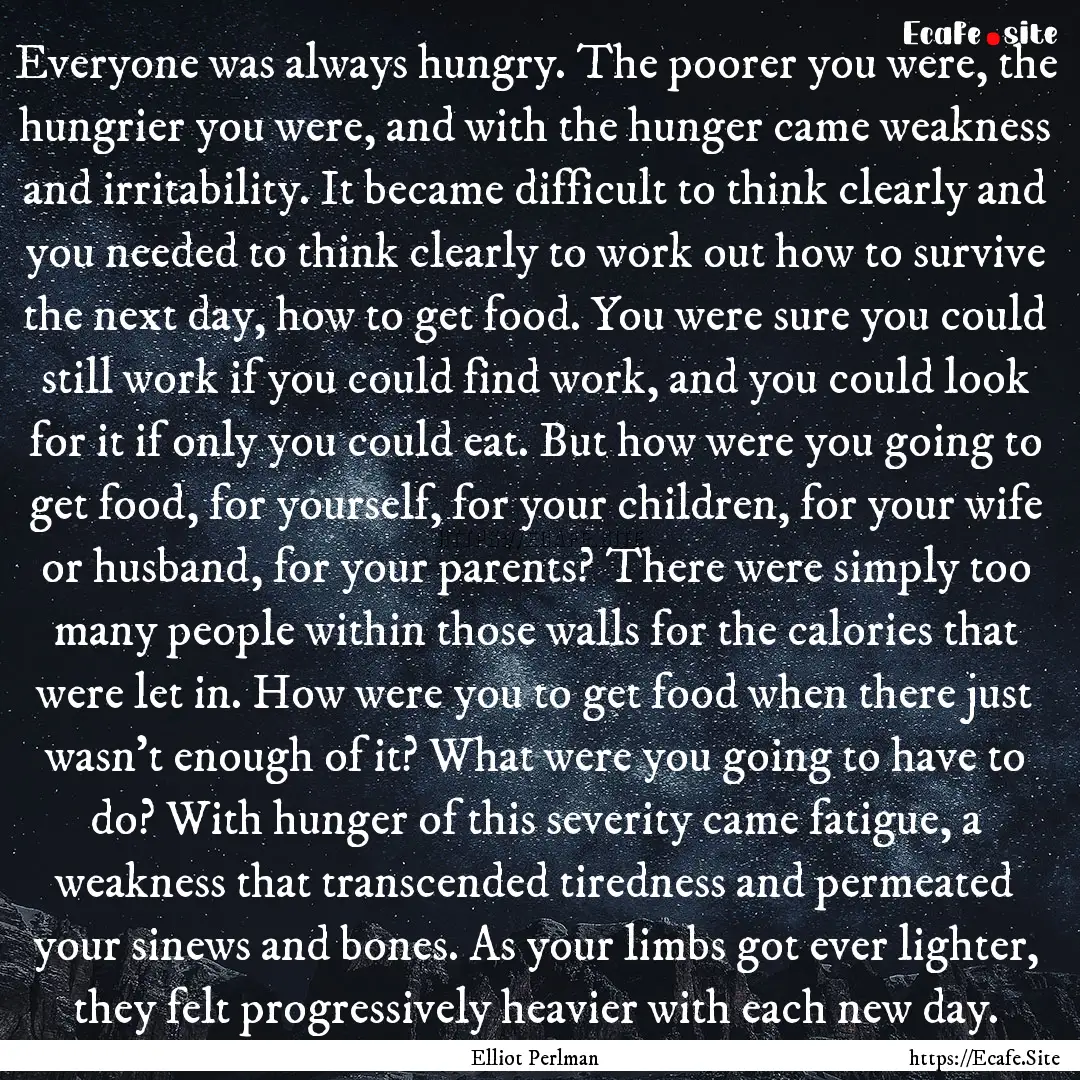 Ecafe.site

Everyone was always hungry. The poorer you were, the hungrier you were, and with the hunger came weakness and irritability. It became difficult to think clearly and you needed to think clearly to work out how to survive the next day, how to get food. You were sure you could still work if you could find work, and you could look for it if only you could eat. But how were you going to get food, for yourself, for your children, for your wife or husband, for your parents? There were simply too many people within those walls for the calories that were let in. How were you to get food when there just wasn't enough of it? What were you going to have to do? With hunger of this severity came fatigue, a weakness that transcended tiredness and permeated your sinews and bones. As your limbs got ever lighter, they felt progressively heavier with each new day.

Elliot Perlman

https://Ecafe.Site